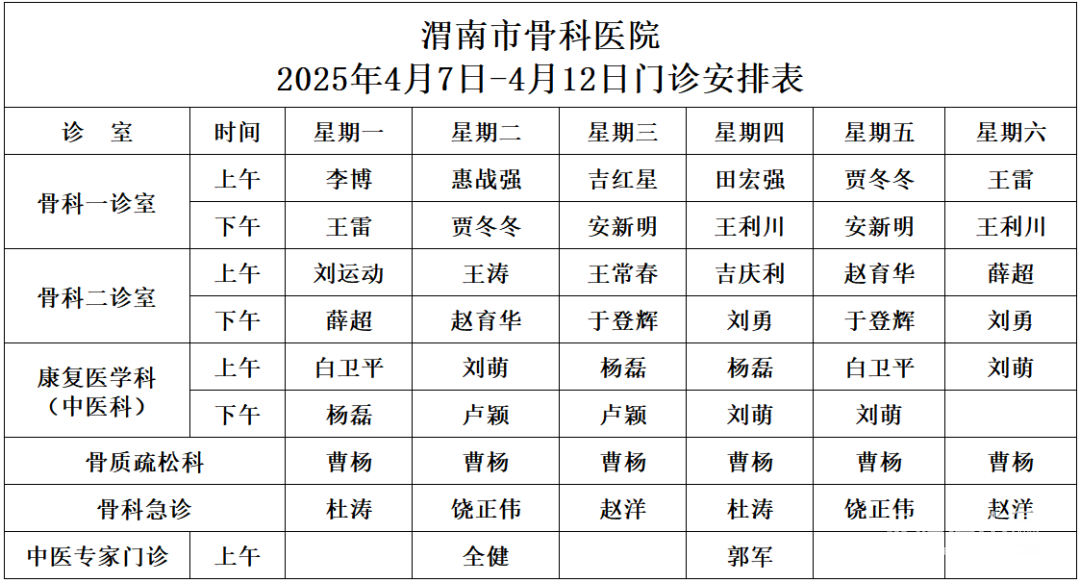 渭南市骨科医院
2025年4月7日-4月12日门诊安排表

| 诊 室 | 时间 | 星期一 | 星期二 | 星期三 | 星期四 | 星期五 | 星期六 |
|---|---|---|---|---|---|---|---|
| 骨科一诊室 | 上午 | 李博 | 惠战强 | 吉红星 | 田宏强 | 贾冬冬 | 王雷 |
| | 下午 | 王雷 | 贾冬冬 | 安新明 | 王利川 | 安新明 | 王利川 |
| 骨科二诊室 | 上午 | 刘运动 | 王涛 | 王常春 | 吉庆利 | 赵育华 | 薛超 |
| | 下午 | 薛超 | 赵育华 | 于登辉 | 刘勇 | 于登辉 | 刘勇 |
| 康复医学科（中医科） | 上午 | 白卫平 | 刘萌 | 杨磊 | 杨磊 | 白卫平 | 刘萌 |
| | 下午 | 杨磊 | 卢颖 | 卢颖 | 刘萌 | 刘萌 | |
| 骨质疏松科 | | 曹杨 | 曹杨 | 曹杨 | 曹杨 | 曹杨 | 曹杨 |
| 骨科急诊 | | 杜涛 | 饶正伟 | 赵洋 | 杜涛 | 饶正伟 | 赵洋 |
| 中医专家门诊 | 上午 | | 全健 | | 郭军 | | |